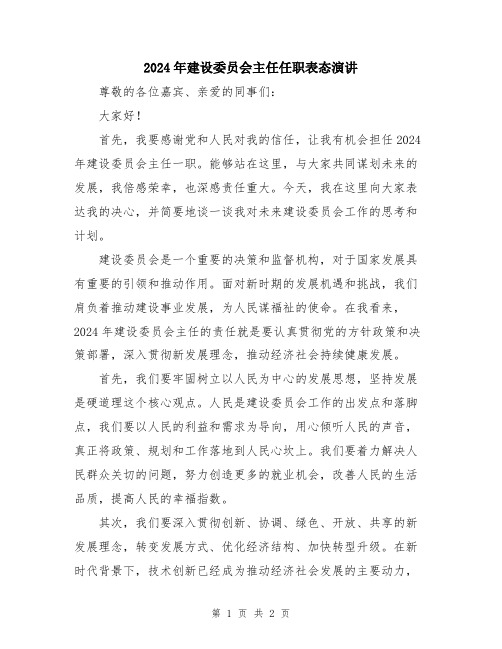 2024年建设委员会主任任职表态演讲

尊敬的各位嘉宾、亲爱的同事们：

大家好！

首先，我要感谢党和人民对我的信任，让我有机会担任2024年建设委员会主任一职。能够站在这里，与大家共同谋划未来的发展，我倍感荣幸，也深感责任重大。今天，我在这里向大家表达我的决心，并简要地谈一谈我对未来建设委员会工作的思考和计划。

建设委员会是一个重要的决策和监督机构，对于国家发展具有重要的引领和推动作用。面对新时期的发展机遇和挑战，我们肩负着推动建设事业发展，为人民谋福祉的使命。在我看来，2024年建设委员会主任的责任就是要认真贯彻党的方针政策和决策部署，深入贯彻新发展理念，推动经济社会持续健康发展。

首先，我们要牢固树立以人民为中心的发展思想，坚持发展是硬道理这个核心观点。人民是建设委员会工作的出发点和落脚点，我们要以人民的利益和需求为导向，用心倾听人民的声音，真正将政策、规划和工作落地到人民心坎上。我们要着力解决人民群众关切的问题，努力创造更多的就业机会，改善人民的生活品质，提高人民的幸福指数。

其次，我们要深入贯彻创新、协调、绿色、开放、共享的新发展理念，转变发展方式、优化经济结构、加快转型升级。在新时代背景下，技术创新已经成为推动经济社会发展的主要动力，

第 1 页 共 2 页